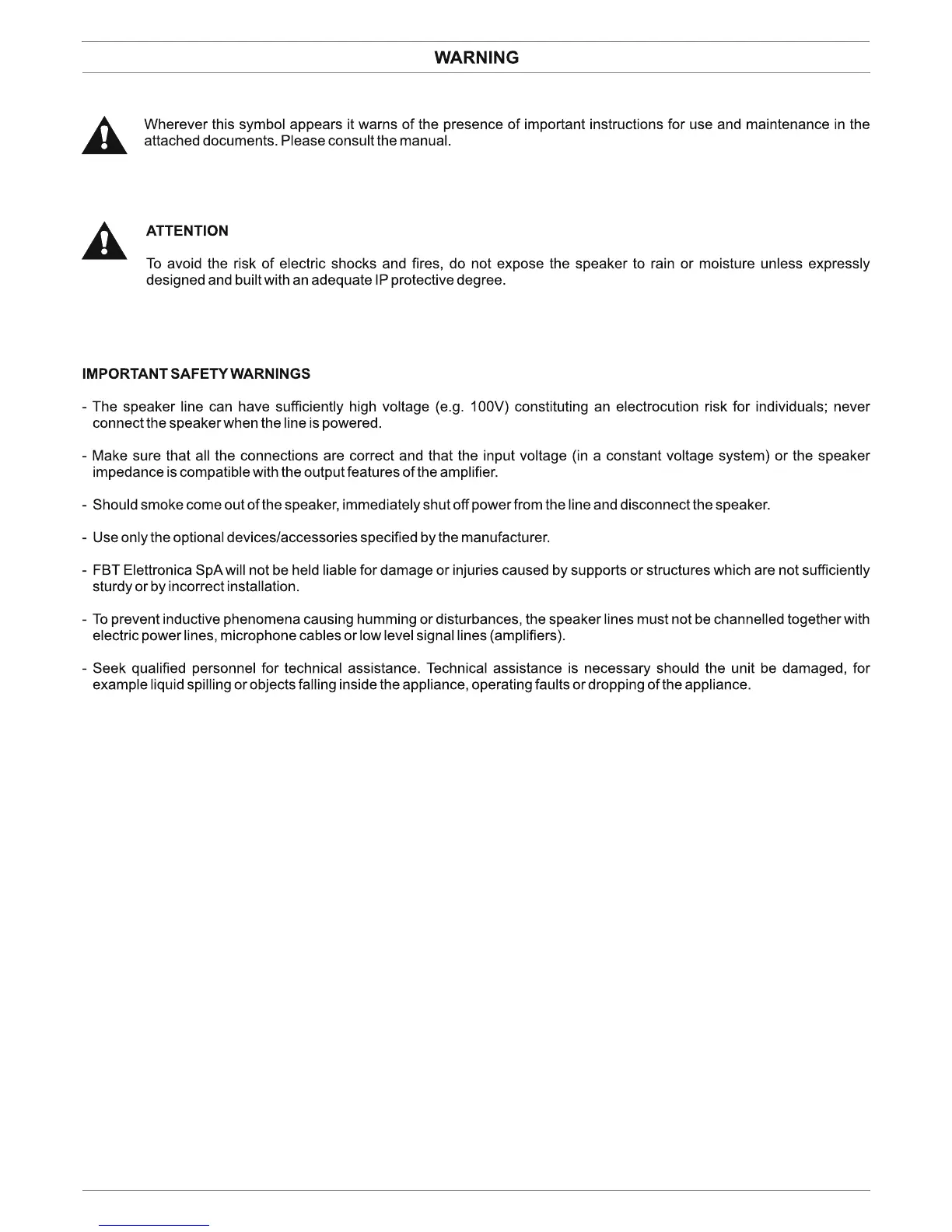 WARNING

Wherever this symbol appears it warns of the presence of important instructions for use and maintenance in the attached documents. Please consult the manual.

ATTENTION

To avoid the risk of electric shocks and fires, do not expose the speaker to rain or moisture unless expressly designed and built with an adequate IP protective degree.

IMPORTANT SAFETY WARNINGS

- The speaker line can have sufficiently high voltage (e.g. 100V) constituting an electrocution risk for individuals; never connect the speaker when the line is powered.

- Make sure that all the connections are correct and that the input voltage (in a constant voltage system) or the speaker impedance is compatible with the output features of the amplifier.

- Should smoke come out of the speaker, immediately shut off power from the line and disconnect the speaker.

- Use only the optional devices/accessories specified by the manufacturer.

- FBT Elettronica SpA will not be held liable for damage or injuries caused by supports or structures which are not sufficiently sturdy or by incorrect installation.

- To prevent inductive phenomena causing humming or disturbances, the speaker lines must not be channelled together with electric power lines, microphone cables or low level signal lines (amplifiers).

- Seek qualified personnel for technical assistance. Technical assistance is necessary should the unit be damaged, for example liquid spilling or objects falling inside the appliance, operating faults or dropping of the appliance.